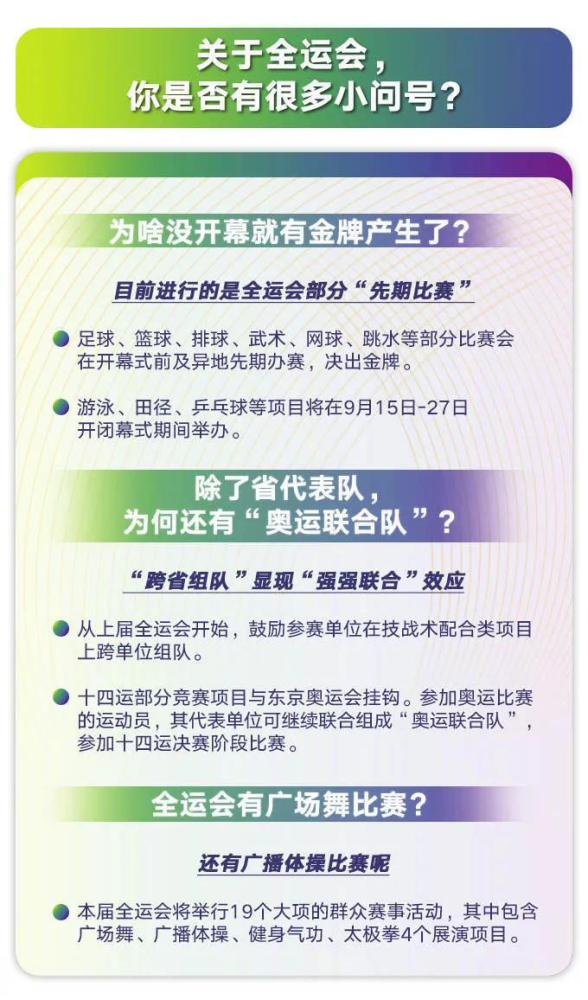 关于全运会，
你是否有很多小问号？

为啥没开幕就有金牌产生了？

目前进行的是全运会部分“先期比赛”

足球、篮球、排球、武术、网球、跳水等部分比赛会在开幕式前及异地先期办赛，决出金牌。

游泳、田径、乒乓球等项目将在9月15日-27日开闭幕式期间举办。

除了省代表队，
为何还有“奥运联合队”？

“跨省组队”显现“强强联合”效应

从上届全运会开始，鼓励参赛单位在技战术配合类项目上跨单位组队。

十四运部分竞赛项目与东京奥运会挂钩。参加奥运比赛的运动员，其代表单位可继续联合组成“奥运联合队”，参加十四运决赛阶段比赛。

全运会有广场舞比赛？

还有广播体操比赛呢

本届全运会将举行19个大项的群众赛事活动，其中包含广场舞、广播体操、健身气功、太极拳4个展演项目。